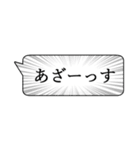 あざーっす